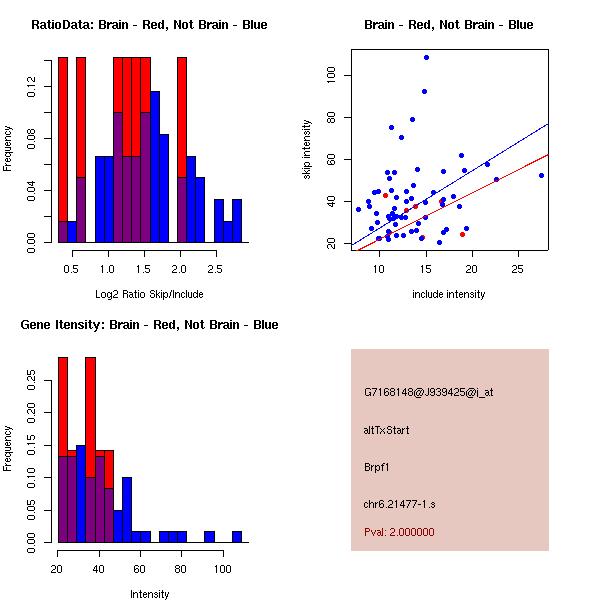 RatioData: Brain - Red, Not Brain - Blue

Frequency

0.00
0.04
0.08
0.12

0.5
1.0
1.5
2.0
2.5

Log2 Ratio Skip/Include

Brain - Red, Not Brain - Blue

skip intensity

20
40
60
80
100

10
15
20
25

include intensity

Gene Itensity: Brain - Red, Not Brain - Blue

Frequency

0.00
0.05
0.10
0.15
0.20
0.25

20
40
60
80
100

Intensity

G7168148@J939425@i_at

altTxStart

Brpf1

chr6.21477-1.s

Pval: 2.000000